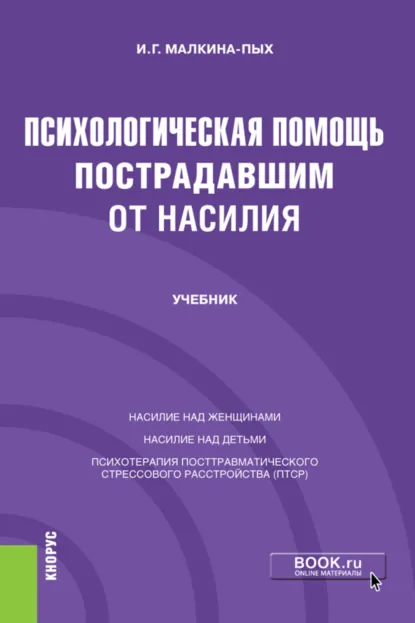 И.Г. МАЛКИНА-ПЫХ

ПСИХОЛОГИЧЕСКАЯ ПОМОЩЬ ПОСТРАДАВШИМ ОТ НАСИЛИЯ

УЧЕБНИК

НАСИЛИЕ НАД ЖЕНЩИНАМИ

НАСИЛИЕ НАД ДЕТЬМИ

ПСИХОТЕРАПИЯ ПОСТТРАВМАТИЧЕСКОГО СТРЕССОВОГО РАССТРОЙСТВА (ПТСР)

КНОРУС

BOOK.ru
ONLINE МАТЕРИАЛЫ